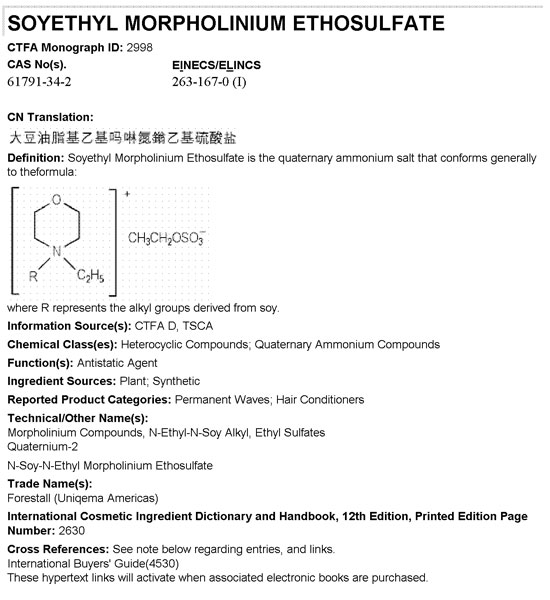 SOYETHYL MORPHOLINIUM ETHOSULFATE

CTFA Monograph ID: 2998

CAS No(s).
61791-34-2

EINECS/ELINCS
263-167-0 (I)

CN Translation:
大豆油脂基乙基吗啉氮鎓乙基硫酸盐

Definition: Soyethyl Morpholinium Ethosulfate is the quaternary ammonium salt that conforms generally to theformula:

O
N
R
$C_2H_5$
+
$CH_3CH_2OSO_3^-$

where R represents the alkyl groups derived from soy.

Information Source(s): CTFA D, TSCA

Chemical Class(es): Heterocyclic Compounds; Quaternary Ammonium Compounds

Function(s): Antistatic Agent

Ingredient Sources: Plant; Synthetic

Reported Product Categories: Permanent Waves; Hair Conditioners

Technical/Other Name(s):
Morpholinium Compounds, N-Ethyl-N-Soy Alkyl, Ethyl Sulfates
Quaternium-2
N-Soy-N-Ethyl Morpholinium Ethosulfate

Trade Name(s):
Forestall (Uniqema Americas)

International Cosmetic Ingredient Dictionary and Handbook, 12th Edition, Printed Edition Page Number: 2630

Cross References: See note below regarding entries, and links.
International Buyers' Guide(4530)
These hypertext links will activate when associated electronic books are purchased.